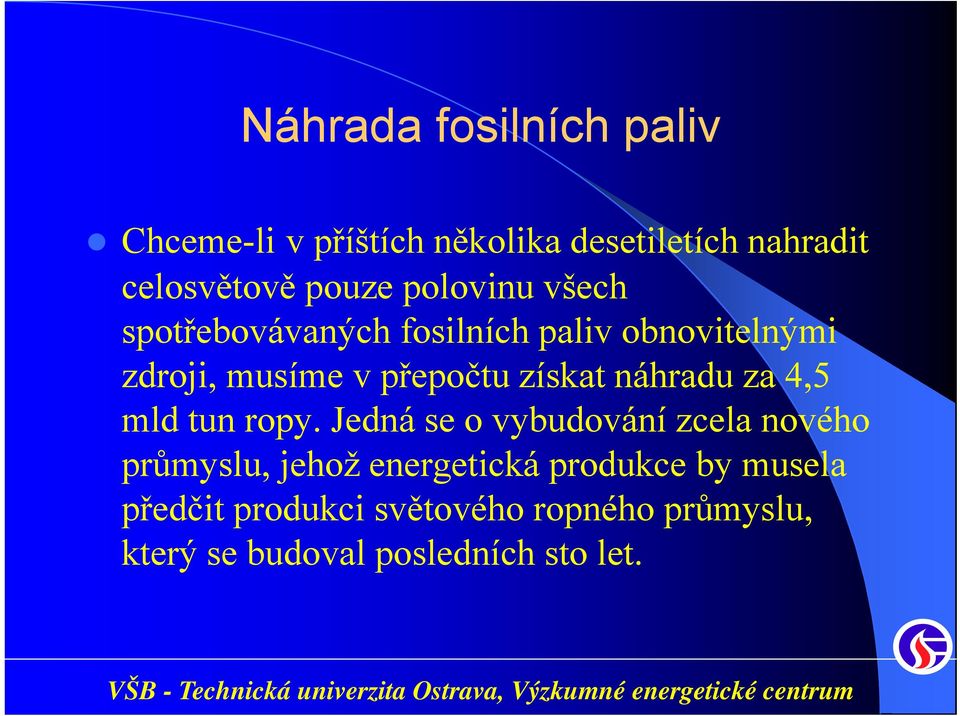 Náhrada fosilních paliv

Chceme-li v příštích několika desetiletích nahradit celosvětově pouze polovinu všech spotřebovávaných fosilních paliv obnovitelnými zdroji, musíme v přepočtu získat náhradu za 4,5 mld tun ropy. Jedná se o vybudování zcela nového průmyslu, jehož energetická produkce by musela předčit produkci světového ropného průmyslu, který se budoval posledních sto let.

VŠB - Technická univerzita Ostrava, Výzkumné energetické centrum